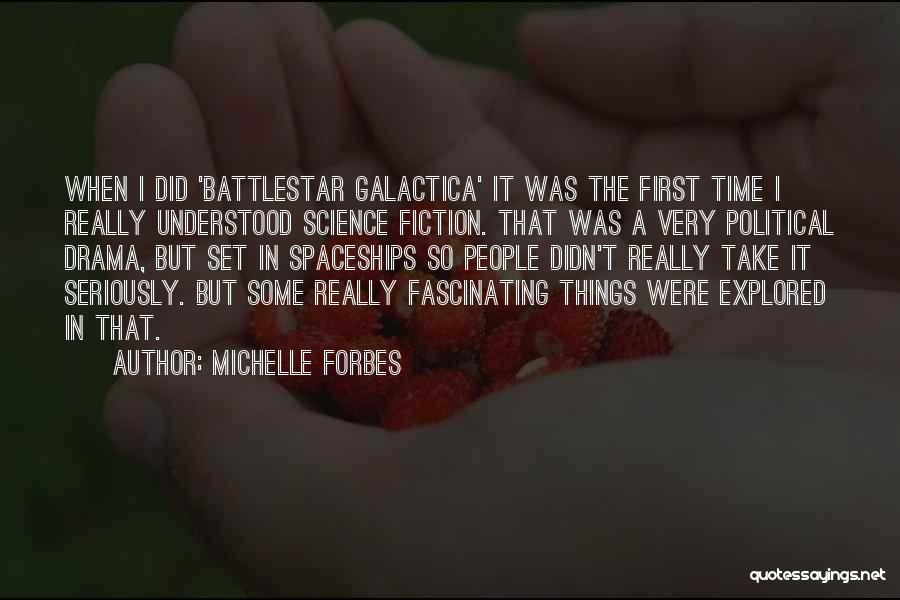 WHEN I DID 'BATTLESTAR GALACTICA' IT WAS THE FIRST TIME I REALLY UNDERSTOOD SCIENCE FICTION. THAT WAS A VERY POLITICAL DRAMA, BUT SET IN SPACESHIPS SO PEOPLE DIDN'T REALLY TAKE IT SERIOUSLY. BUT SOME REALLY FASCINATING THINGS WERE EXPLORED IN THAT.

AUTHOR: MICHELLE FORBES

quotessayings.net